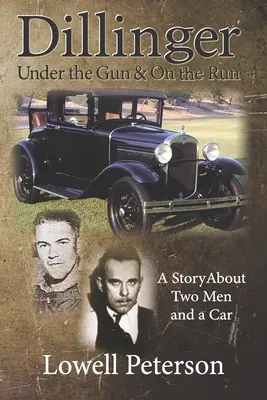 Dillinger
Under the Gun & On the Run

A StoryAbout Two Men and a Car

Lowell Peterson